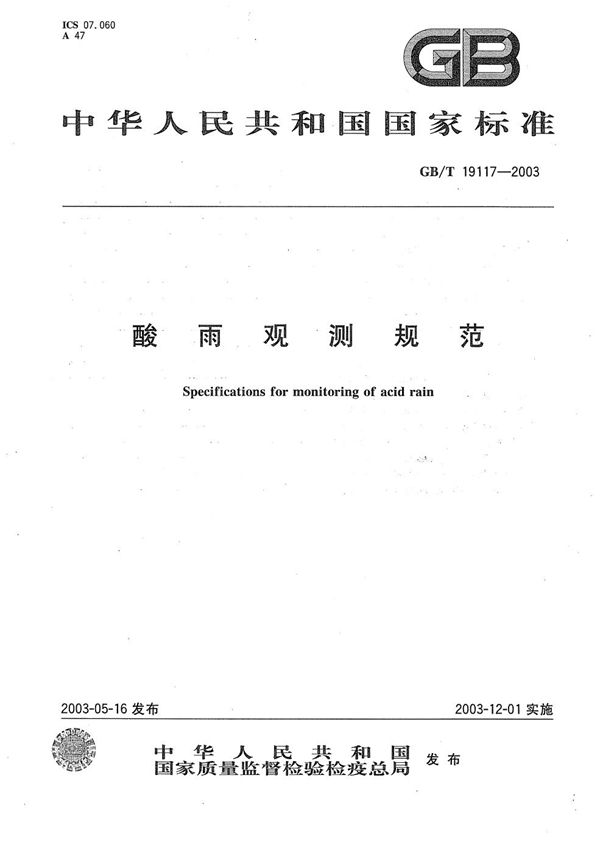 ICS 07.060
A 47

GB

中华人民共和国国家标准

GB/T 19117—2003

酸雨观测规范

Specifications for monitoring of acid rain

2003-05-16 发布

2003-12-01 实施

中华人民共和国
国家质量监督检验检疫总局 发布